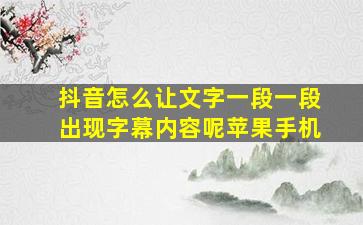 抖音怎么让文字一段一段出现字幕内容呢苹果手机